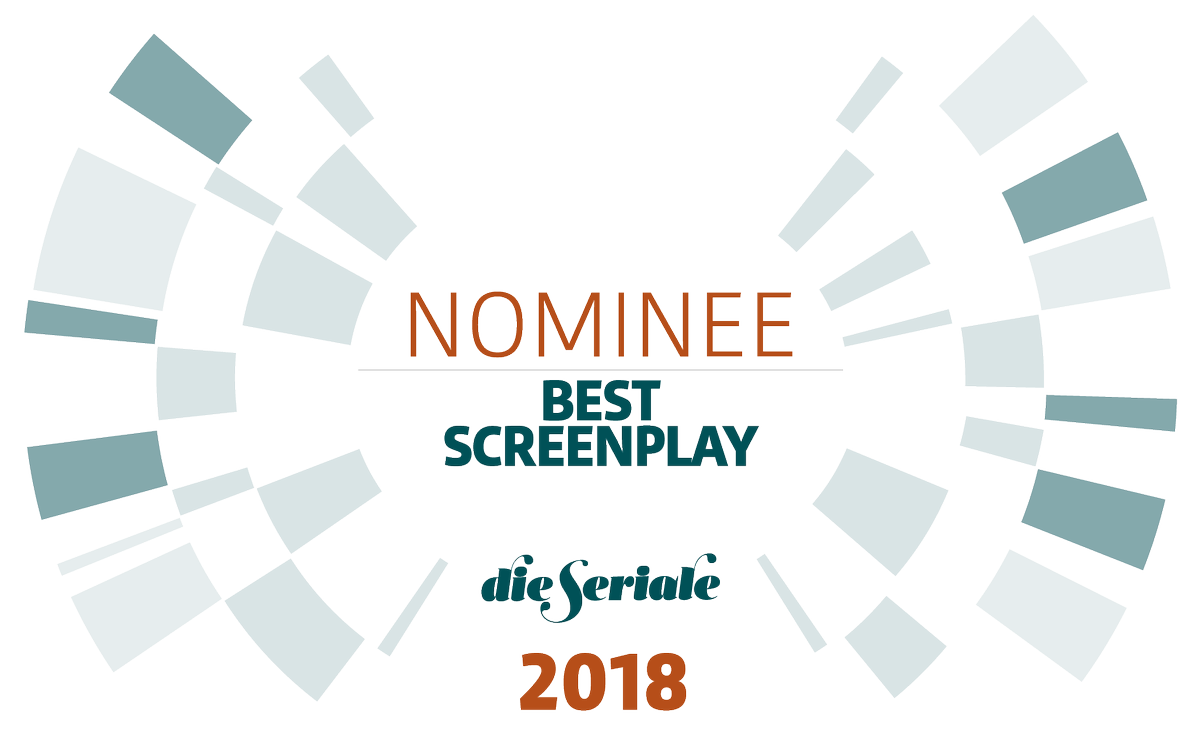 NOMINEE

BEST SCREENPLAY

die Seriale

2018